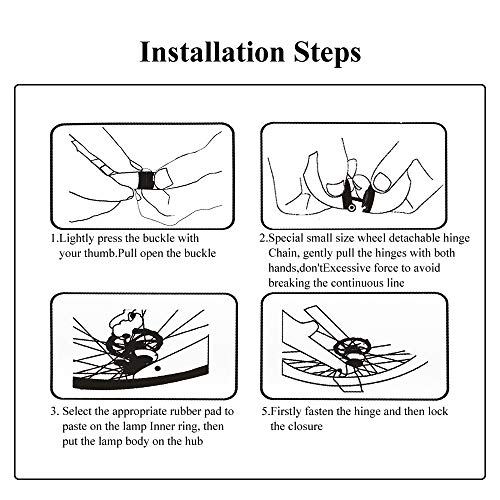 Installation Steps

1.Lightly press the buckle with your thumb.Pull open the buckle

2.Special small size wheel detachable hinge Chain, gently pull the hinges with both hands,don'tExcessive force to avoid breaking the continuous line

3. Select the appropriate rubber pad to paste on the lamp Inner ring, then put the lamp body on the hub

5.Firstly fasten the hinge and then lock the closure